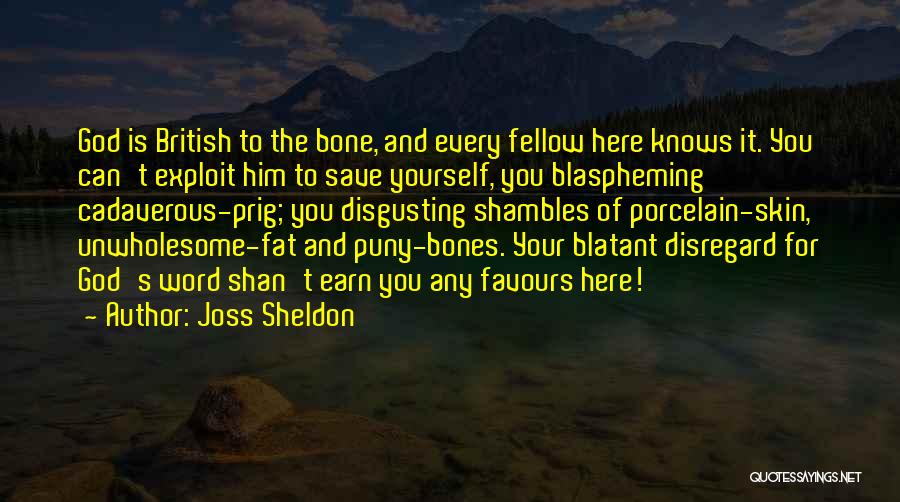 God is British to the bone, and every fellow here knows it. You can't exploit him to save yourself, you blaspheming cadaverous-prig; you disgusting shambles of porcelain-skin, unwholesome-fat and puny-bones. Your blatant disregard for God's word shan't earn you any favours here!
— Author: Joss Sheldon

QUOTESSAYINGS.NET